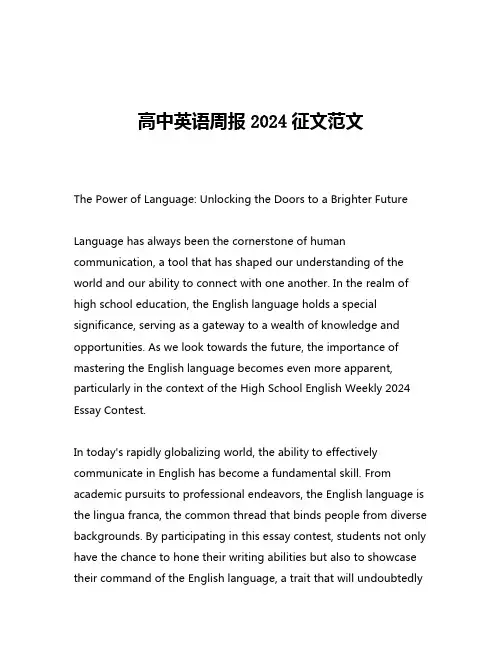 高中英语周报 2024 征文范文

The Power of Language: Unlocking the Doors to a Brighter Future

Language has always been the cornerstone of human communication, a tool that has shaped our understanding of the world and our ability to connect with one another. In the realm of high school education, the English language holds a special significance, serving as a gateway to a wealth of knowledge and opportunities. As we look towards the future, the importance of mastering the English language becomes even more apparent, particularly in the context of the High School English Weekly 2024 Essay Contest.

In today's rapidly globalizing world, the ability to effectively communicate in English has become a fundamental skill. From academic pursuits to professional endeavors, the English language is the lingua franca, the common thread that binds people from diverse backgrounds. By participating in this essay contest, students not only have the chance to hone their writing abilities but also to showcase their command of the English language, a trait that will undoubtedly